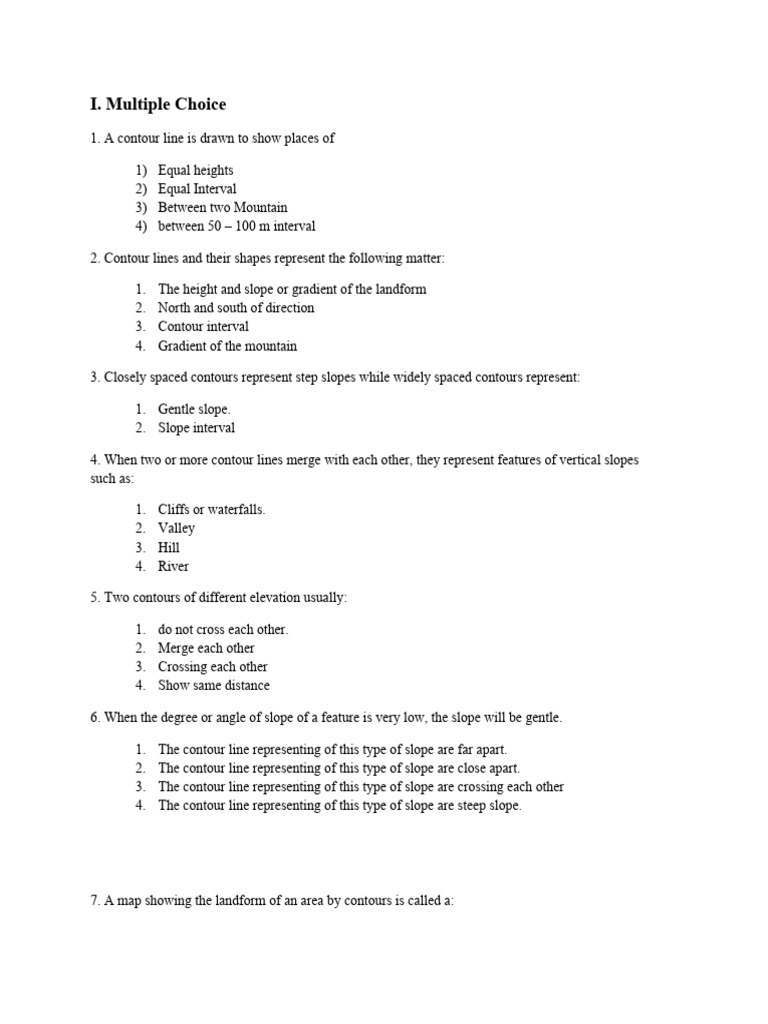 I. Multiple Choice

1. A contour line is drawn to show places of

1) Equal heights
2) Equal Interval
3) Between two Mountain
4) between 50 – 100 m interval

2. Contour lines and their shapes represent the following matter:

1. The height and slope or gradient of the landform
2. North and south of direction
3. Contour interval
4. Gradient of the mountain

3. Closely spaced contours represent step slopes while widely spaced contours represent:

1. Gentle slope.
2. Slope interval

4. When two or more contour lines merge with each other, they represent features of vertical slopes such as:

1. Cliffs or waterfalls.
2. Valley
3. Hill
4. River

5. Two contours of different elevation usually:

1. do not cross each other.
2. Merge each other
3. Crossing each other
4. Show same distance

6. When the degree or angle of slope of a feature is very low, the slope will be gentle.

1. The contour line representing of this type of slope are far apart.
2. The contour line representing of this type of slope are close apart.
3. The contour line representing of this type of slope are crossing each other
4. The contour line representing of this type of slope are steep slope.

7. A map showing the landform of an area by contours is called a: